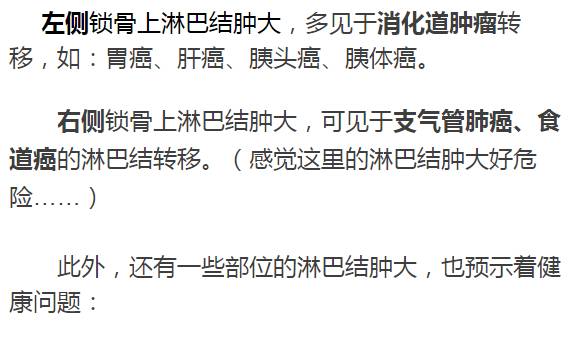 左侧锁骨上淋巴结肿大，多见于消化道肿瘤转移，如：胃癌、肝癌、胰头癌、胰体癌。

右侧锁骨上淋巴结肿大，可见于支气管肺癌、食道癌的淋巴结转移。（感觉这里的淋巴结肿大好危险……）

此外，还有一些部位的淋巴结肿大，也预示着健康问题：